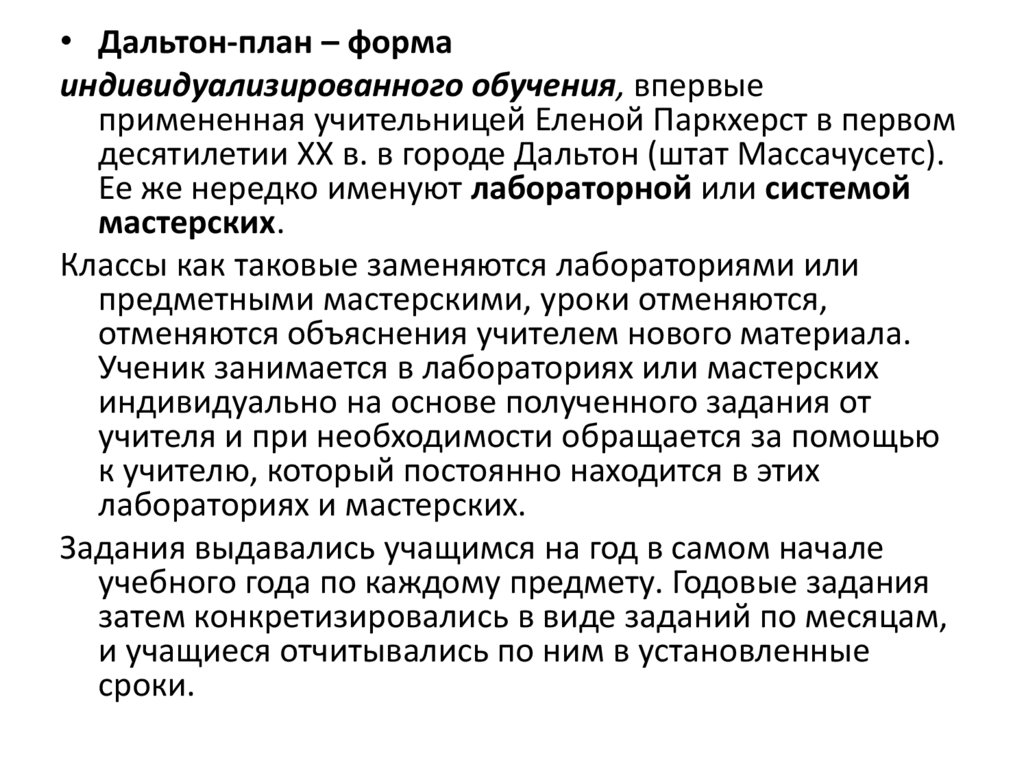 • Дальтон-план – форма индивидуализированного обучения, впервые примененная учительницей Еленой Паркхерст в первом десятилетии XX в. в городе Дальтон (штат Массачусетс). Ее же нередко именуют лабораторной или системой мастерских.

Классы как таковые заменяются лабораториями или предметными мастерскими, уроки отменяются, отменяются объяснения учителем нового материала. Ученик занимается в лабораториях или мастерских индивидуально на основе полученного задания от учителя и при необходимости обращается за помощью к учителю, который постоянно находится в этих лабораториях и мастерских.

Задания выдавались учащимся на год в самом начале учебного года по каждому предмету. Годовые задания затем конкретизировались в виде заданий по месяцам, и учащиеся отчитывались по ним в установленные сроки.